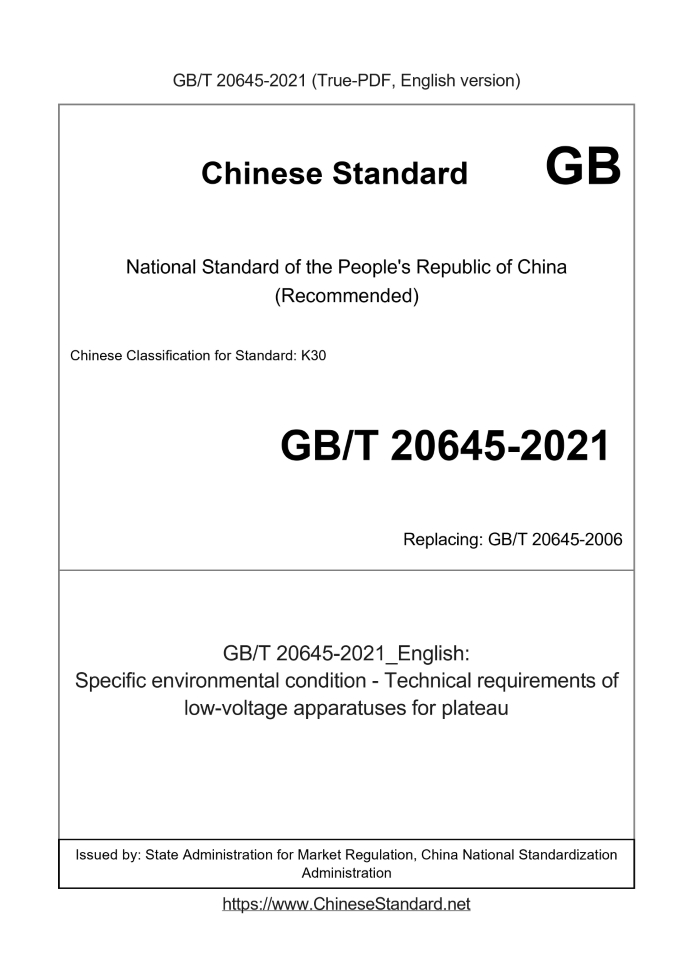 GB/T 20645-2021 (True-PDF, English version)

Chinese Standard GB

National Standard of the People's Republic of China
(Recommended)

Chinese Classification for Standard: K30

GB/T 20645-2021

Replacing: GB/T 20645-2006

GB/T 20645-2021_English:
Specific environmental condition - Technical requirements of low-voltage apparatuses for plateau

Issued by: State Administration for Market Regulation, China National Standardization Administration

https://www.ChineseStandard.net